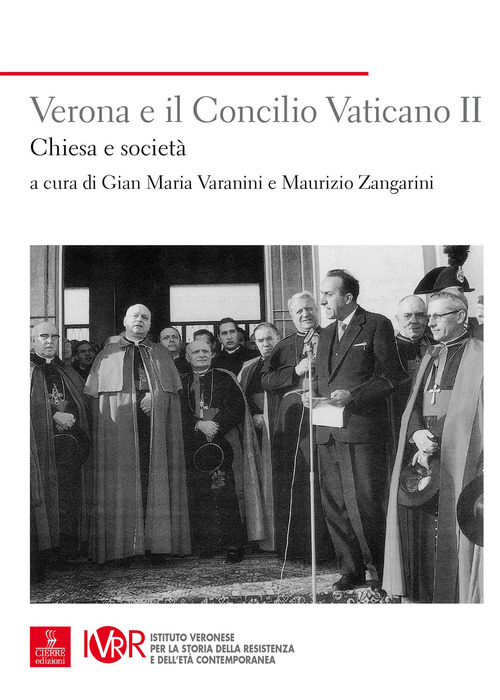 Verona e il Concilio Vaticano II
Chiesa e società
a cura di Gian Maria Varanini e Maurizio Zangarini

CIERRE edizioni

IVRR ISTITUTO VERONESE PER LA STORIA DELLA RESISTENZA E DELL'ETÀ CONTEMPORANEA